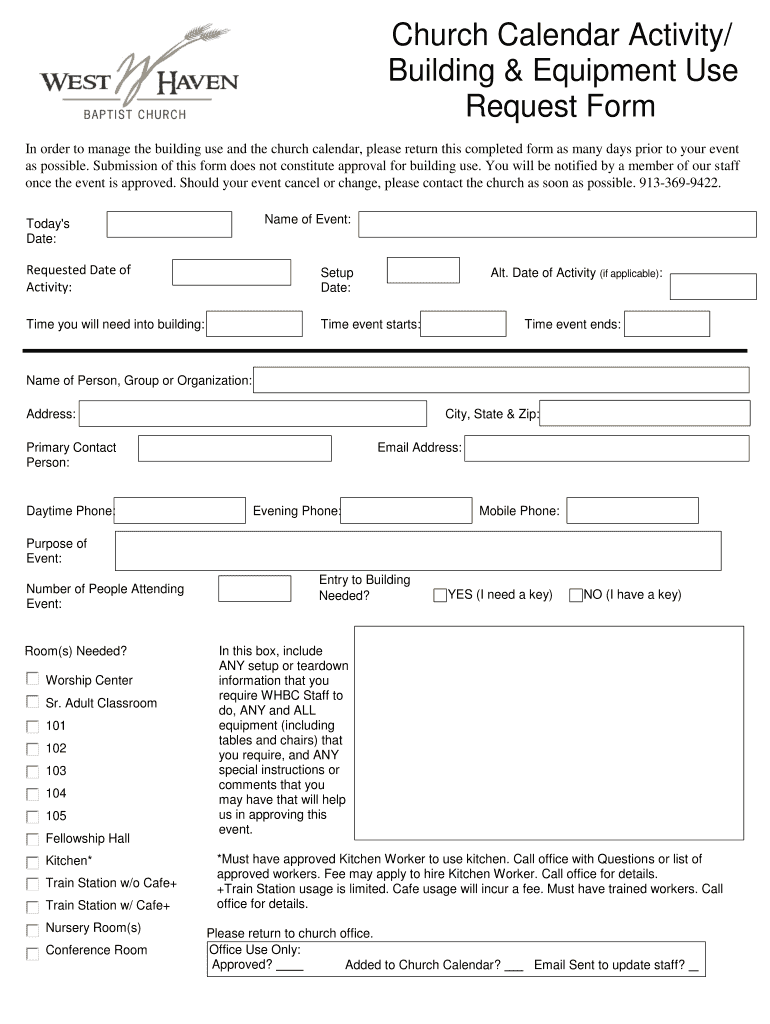 WEST HAVEN
BAPTIST CHURCH

Church Calendar Activity/ Building & Equipment Use Request Form

In order to manage the building use and the church calendar, please return this completed form as many days prior to your event as possible. Submission of this form does not constitute approval for building use. You will be notified by a member of our staff once the event is approved. Should your event cancel or change, please contact the church as soon as possible. 913-369-9422.

Today's Date:

Name of Event:

Requested Date of Activity:

Setup Date:

Alt. Date of Activity (if applicable):

Time you will need into building:

Time event starts:

Time event ends:

Name of Person, Group or Organization:

Address:

City, State & Zip:

Primary Contact Person:

Email Address:

Daytime Phone:

Evening Phone:

Mobile Phone:

Purpose of Event:

Number of People Attending Event:

Entry to Building Needed?

YES (I need a key)

NO (I have a key)

Room(s) Needed?

Worship Center

Sr. Adult Classroom

101

102

103

104

105

Fellowship Hall

Kitchen*

Train Station w/o Cafe+

Train Station w/ Cafe+

Nursery Room(s)

Conference Room

In this box, include ANY setup or teardown information that you require WHBC Staff to do, ANY and ALL equipment (including tables and chairs) that you require, and ANY special instructions or comments that you may have that will help us in approving this event.

*Must have approved Kitchen Worker to use kitchen. Call office with Questions or list of approved workers. Fee may apply to hire Kitchen Worker. Call office for details.
+Train Station usage is limited. Cafe usage will incur a fee. Must have trained workers. Call office for details.

Please return to church office.
Office Use Only:
Approved? ____ Added to Church Calendar? ___ Email Sent to update staff? _